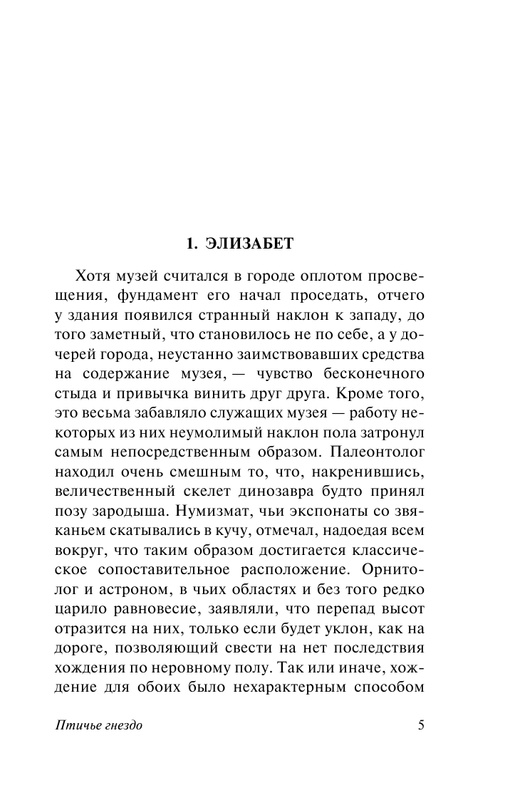 1. ЭЛИЗАБЕТ

Хотя музей считался в городе оплотом просвещения, фундамент его начал проседать, отчего у здания появился странный наклон к западу, до того заметный, что становилось не по себе, а у дочерей города, неустанно заимствовавших средства на содержание музея, — чувство бесконечного стыда и привычка винить друг друга. Кроме того, это весьма забавляло служащих музея — работу некоторых из них неумолимый наклон пола затронул самым непосредственным образом. Палеонтолог находил очень смешным то, что, накренившись, величественный скелет динозавра будто принял позу зародыша. Нумизмат, чьи экспонаты со звяканьем скатывались в кучу, отмечал, надоедая всем вокруг, что таким образом достигается классическое сопоставительное расположение. Орнитолог и астроном, в чьих областях и без того редко царило равновесие, заявляли, что перепад высот отразится на них, только если будет уклон, как на дороге, позволяющий свести на нет последствия хождения по неровному полу. Так или иначе, хождение для обоих было нехарактерным способом

Птичье гнездо 5